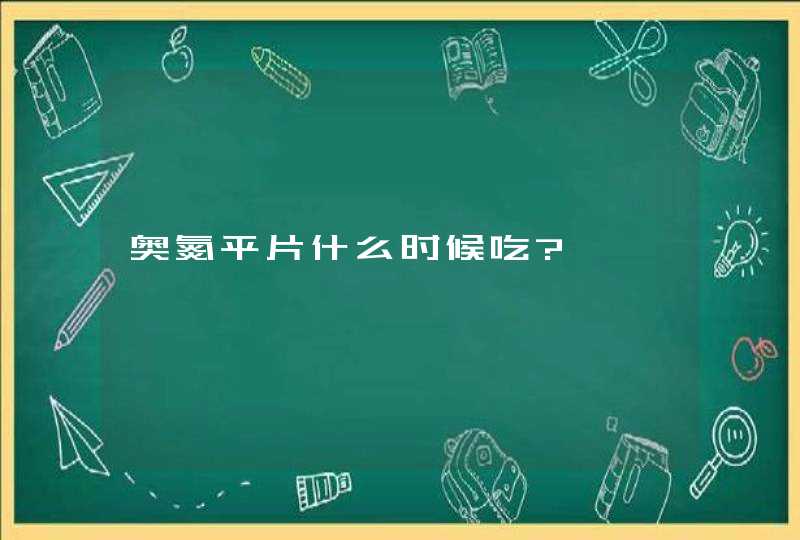 奥氮平片什么时候吃?